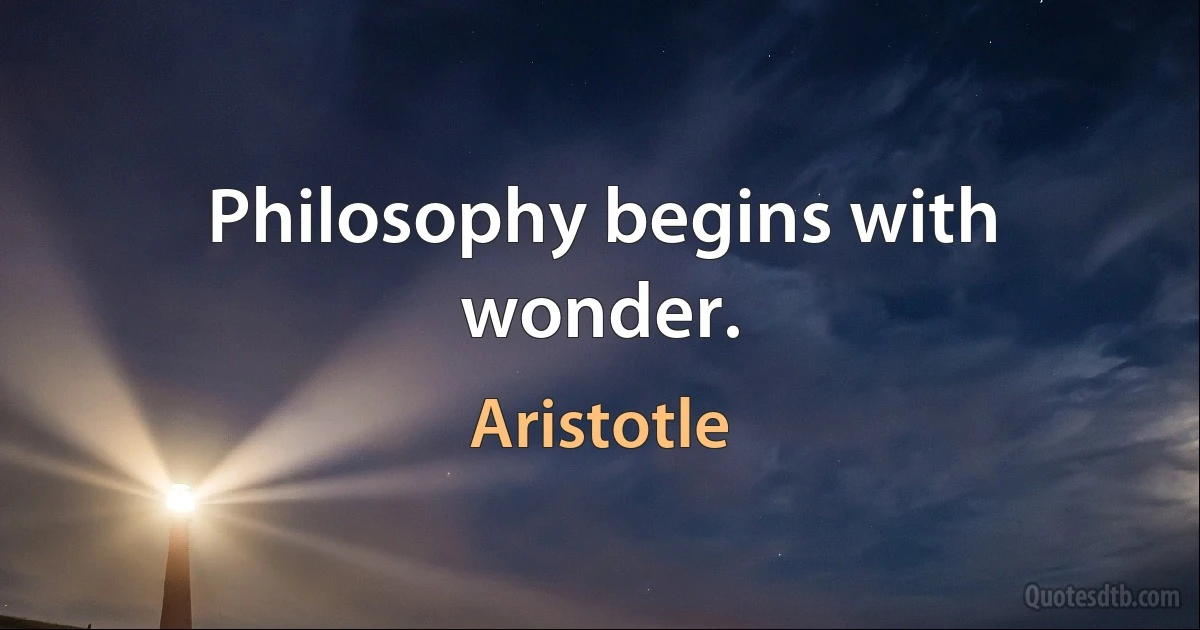 Philosophy begins with wonder.

Aristotle

Quotesdtb.com